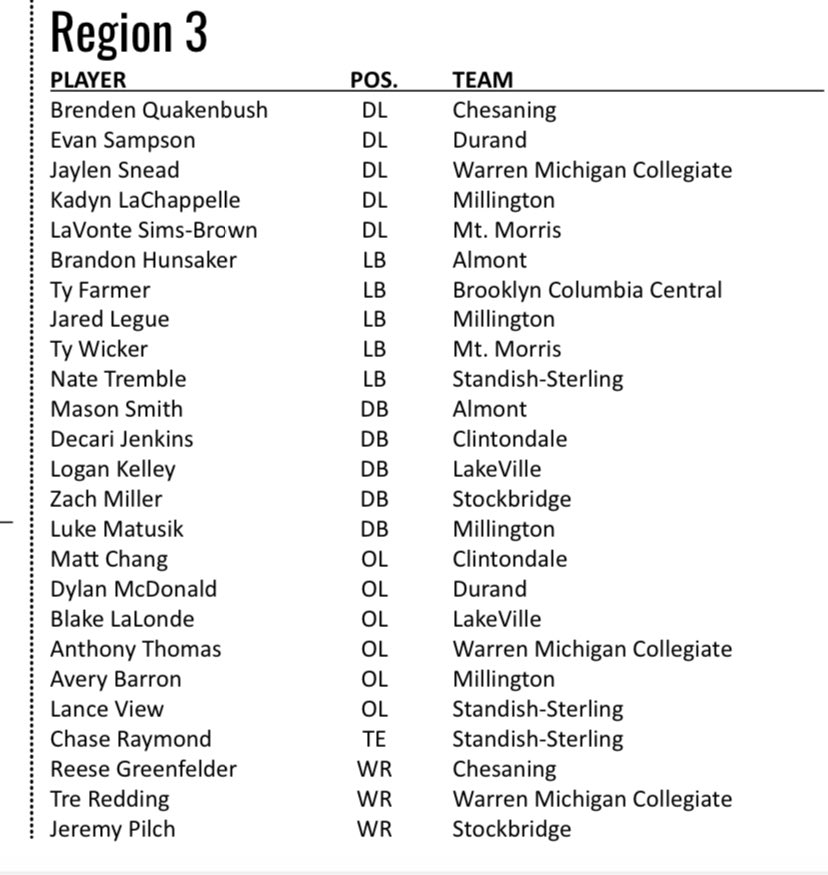 Region 3

| PLAYER | POS. | TEAM |
|---|---|---|
| Brenden Quakenbush | DL | Chesaning |
| Evan Sampson | DL | Durand |
| Jaylen Snead | DL | Warren Michigan Collegiate |
| Kadyn LaChappelle | DL | Millington |
| LaVonte Sims-Brown | DL | Mt. Morris |
| Brandon Hunsaker | LB | Almont |
| Ty Farmer | LB | Brooklyn Columbia Central |
| Jared Legue | LB | Millington |
| Ty Wicker | LB | Mt. Morris |
| Nate Tremble | LB | Standish-Sterling |
| Mason Smith | DB | Almont |
| Decari Jenkins | DB | Clintondale |
| Logan Kelley | DB | LakeVille |
| Zach Miller | DB | Stockbridge |
| Luke Matusik | DB | Millington |
| Matt Chang | OL | Clintondale |
| Dylan McDonald | OL | Durand |
| Blake LaLonde | OL | LakeVille |
| Anthony Thomas | OL | Warren Michigan Collegiate |
| Avery Barron | OL | Millington |
| Lance View | OL | Standish-Sterling |
| Chase Raymond | TE | Standish-Sterling |
| Reese Greenfelder | WR | Chesaning |
| Tre Redding | WR | Warren Michigan Collegiate |
| Jeremy Pilch | WR | Stockbridge |